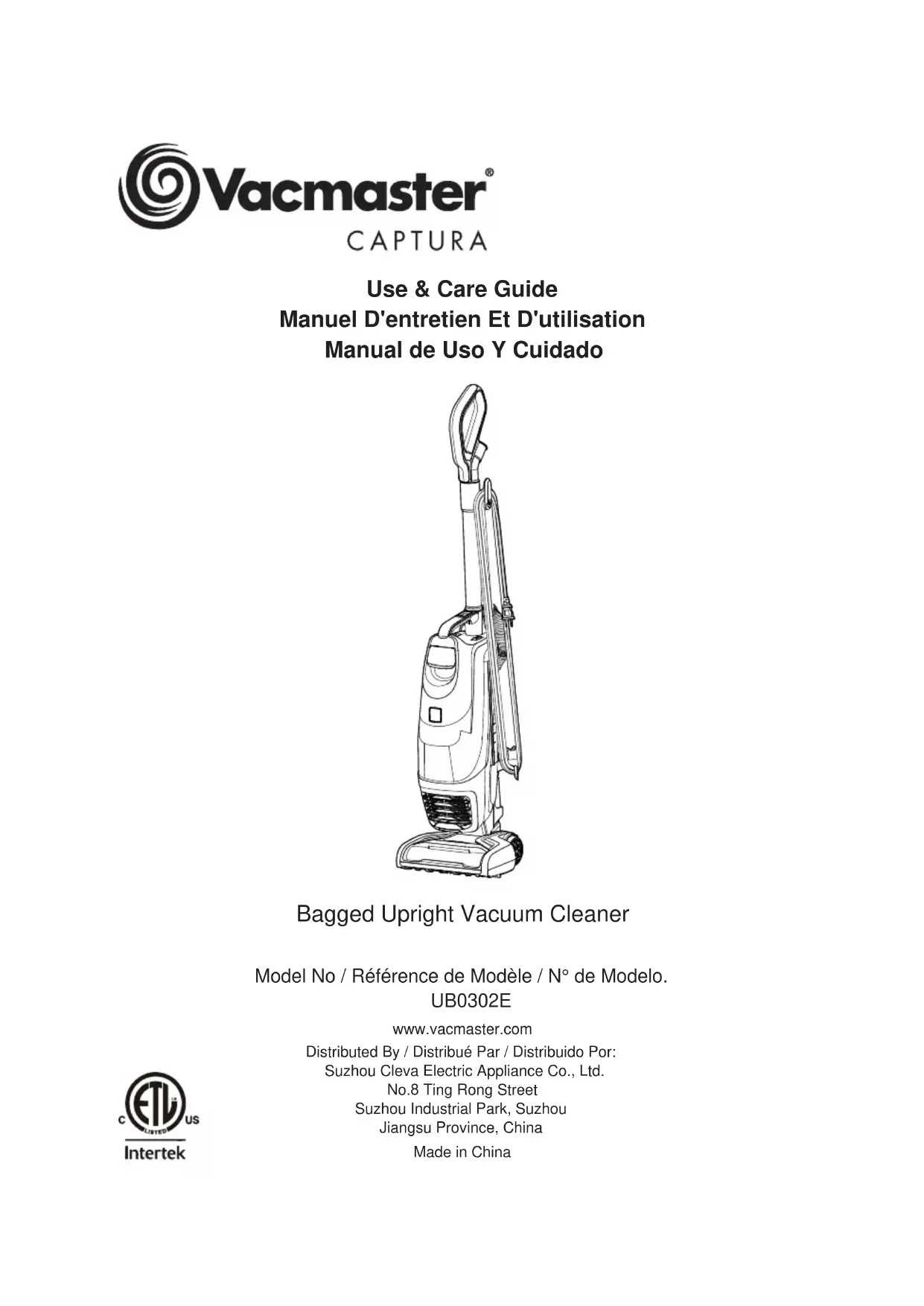 Vacmaster®
CAPTURA

Use & Care Guide
Manuel D'entretien Et D'utilisation
Manual de Uso Y Cuidado

Bagged Upright Vacuum Cleaner

Model No / Référence de Modèle / N° de Modelo.
UB0302E

www.vacmaster.com

Distributed By / Distribué Par / Distribuido Por:
Suzhou Cleva Electric Appliance Co., Ltd.
No.8 Ting Rong Street
Suzhou Industrial Park, Suzhou
Jiangsu Province, China

Made in China

C ETL US
LISTED
Intertek